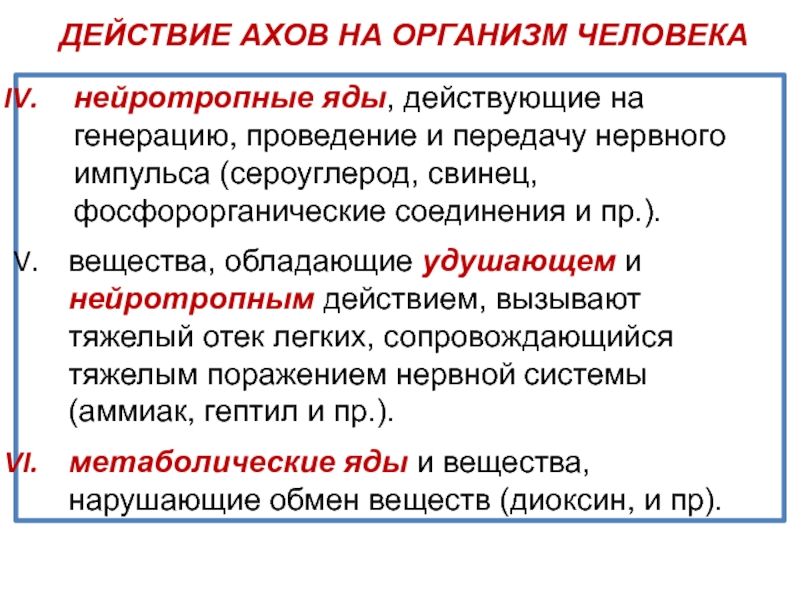 ДЕЙСТВИЕ АХОВ НА ОРГАНИЗМ ЧЕЛОВЕКА

IV. нейротропные яды, действующие на генерацию, проведение и передачу нервного импульса (сероуглерод, свинец, фосфорорганические соединения и пр.).

V. вещества, обладающие удушающем и нейротропным действием, вызывают тяжелый отек легких, сопровождающийся тяжелым поражением нервной системы (аммиак, гептил и пр.).

VI. метаболические яды и вещества, нарушающие обмен веществ (диоксин, и пр).